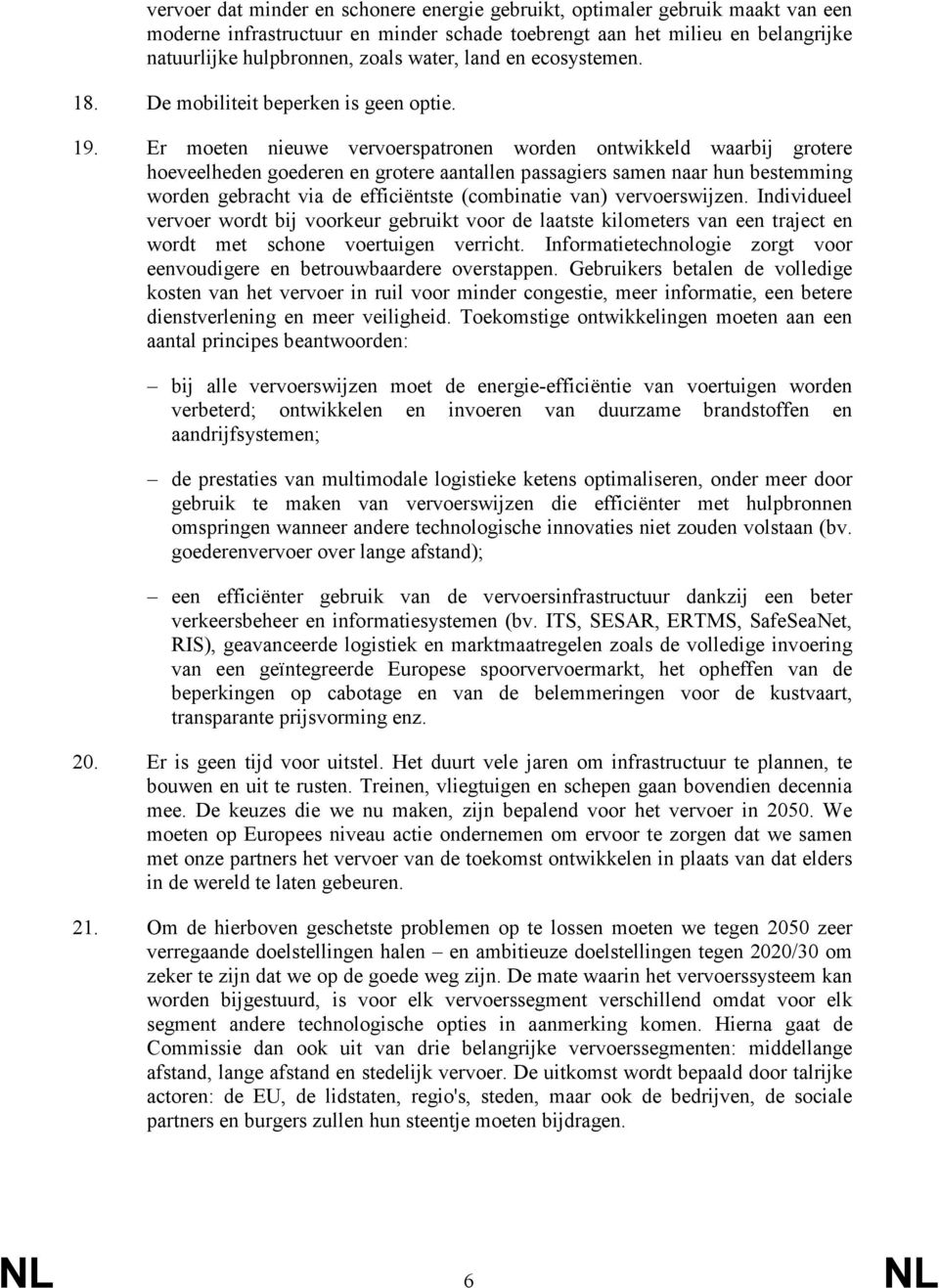 vervoer dat minder en schonere energie gebruikt, optimaler gebruik maakt van een moderne infrastructuur en minder schade toebrengt aan het milieu en belangrijke natuurlijke hulpbronnen, zoals water, land en ecosystemen.

18. De mobiliteit beperken is geen optie.

19. Er moeten nieuwe vervoerspatronen worden ontwikkeld waarbij grotere hoeveelheden goederen en grotere aantallen passagiers samen naar hun bestemming worden gebracht via de efficiëntste (combinatie van) vervoerswijzen. Individueel vervoer wordt bij voorkeur gebruikt voor de laatste kilometers van een traject en wordt met schone voertuigen verricht. Informatietechnologie zorgt voor eenvoudigere en betrouwbaardere overstappen. Gebruikers betalen de volledige kosten van het vervoer in ruil voor minder congestie, meer informatie, een betere dienstverlening en meer veiligheid. Toekomstige ontwikkelingen moeten aan een aantal principes beantwoorden:

– bij alle vervoerswijzen moet de energie-efficiëntie van voertuigen worden verbeterd; ontwikkelen en invoeren van duurzame brandstoffen en aandrijfsystemen;

– de prestaties van multimodale logistieke ketens optimaliseren, onder meer door gebruik te maken van vervoerswijzen die efficiënter met hulpbronnen omspringen wanneer andere technologische innovaties niet zouden volstaan (bv. goederenvervoer over lange afstand);

– een efficiënter gebruik van de vervoersinfrastructuur dankzij een beter verkeersbeheer en informatiesystemen (bv. ITS, SESAR, ERTMS, SafeSeaNet, RIS), geavanceerde logistiek en marktmaatregelen zoals de volledige invoering van een geïntegreerde Europese spoorvervoermarkt, het opheffen van de beperkingen op cabotage en van de belemmeringen voor de kustvaart, transparante prijsvorming enz.

20. Er is geen tijd voor uitstel. Het duurt vele jaren om infrastructuur te plannen, te bouwen en uit te rusten. Treinen, vliegtuigen en schepen gaan bovendien decennia mee. De keuzes die we nu maken, zijn bepalend voor het vervoer in 2050. We moeten op Europees niveau actie ondernemen om ervoor te zorgen dat we samen met onze partners het vervoer van de toekomst ontwikkelen in plaats van dat elders in de wereld te laten gebeuren.

21. Om de hierboven geschetste problemen op te lossen moeten we tegen 2050 zeer verregaande doelstellingen halen – en ambitieuze doelstellingen tegen 2020/30 om zeker te zijn dat we op de goede weg zijn. De mate waarin het vervoerssysteem kan worden bijgestuurd, is voor elk vervoerssegment verschillend omdat voor elk segment andere technologische opties in aanmerking komen. Hierna gaat de Commissie dan ook uit van drie belangrijke vervoerssegmenten: middellange afstand, lange afstand en stedelijk vervoer. De uitkomst wordt bepaald door talrijke actoren: de EU, de lidstaten, regio's, steden, maar ook de bedrijven, de sociale partners en burgers zullen hun steentje moeten bijdragen.

NL 6 NL